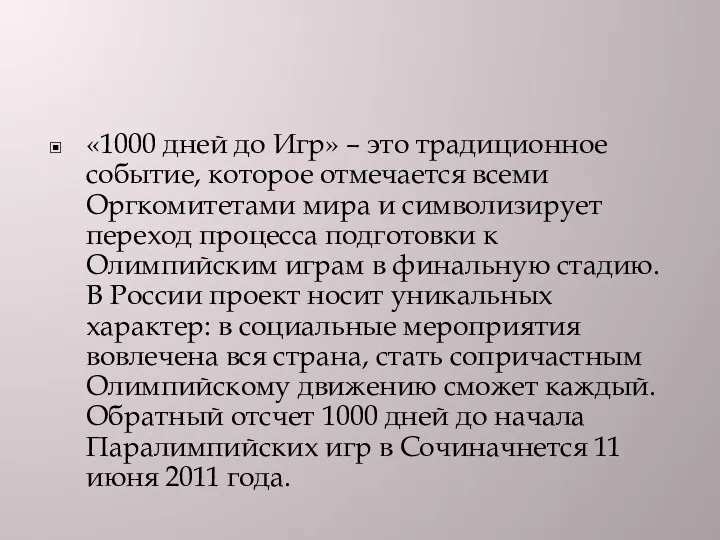 «1000 дней до Игр» – это традиционное событие, которое отмечается всеми Оргкомитетами мира и символизирует переход процесса подготовки к Олимпийским играм в финальную стадию. В России проект носит уникальных характер: в социальные мероприятия вовлечена вся страна, стать сопричастным Олимпийскому движению сможет каждый. Обратный отсчет 1000 дней до начала Паралимпийских игр в Сочиначнется 11 июня 2011 года.